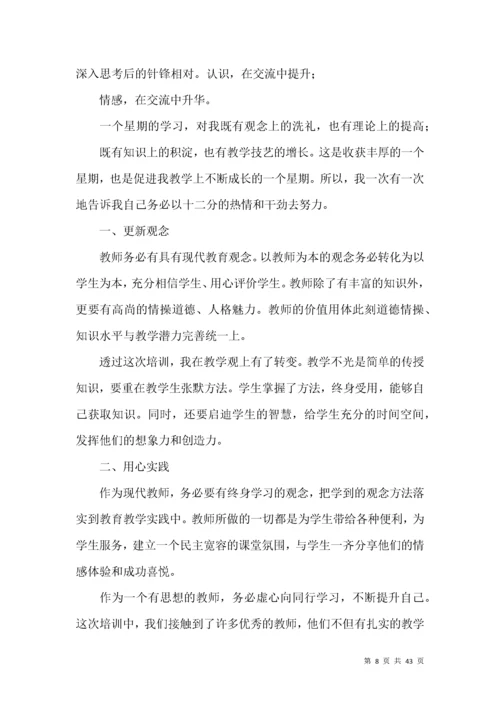 深入思考后的针锋相对。认识，在交流中提升；

情感，在交流中升华。

一个星期的学习，对我既有观念上的洗礼，也有理论上的提高；

既有知识上的积淀，也有教学技艺的增长。这是收获丰厚的一个星期，也是促进我教学上不断成长的一个星期。所以，我一次有一次地告诉我自己务必以十二分的热情和干劲去努力。

一、更新观念

教师务必有具有现代教育观念。以教师为本的观念务必转化为以学生为本，充分相信学生、用心评价学生。教师除了有丰富的知识外，更要有高尚的情操道德、人格魅力。教师的价值用体此刻道德情操、知识水平与教学潜力完善统一上。

透过这次培训，我在教学观上有了转变。教学不光是简单的传授知识，要重在教学生张默方法。学生掌握了方法，终身受用，能够自己获取知识。同时，还要启迪学生的智慧，给学生充分的时间空间，发挥他们的想象力和创造力。

二、用心实践

作为现代教师，务必要有终身学习的观念，把学到的观念方法落实到教育教学实践中。教师所做的一切都是为学生带给各种便利，为学生服务，建立一个民主宽容的课堂氛围，与学生一齐分享他们的情感体验和成功喜悦。

作为一个有思想的教师，务必虚心向同行学习，不断提升自己。这次培训中，我们接触到了许多优秀的教师，他们不但有扎实的教学

第 8 页 共 43 页